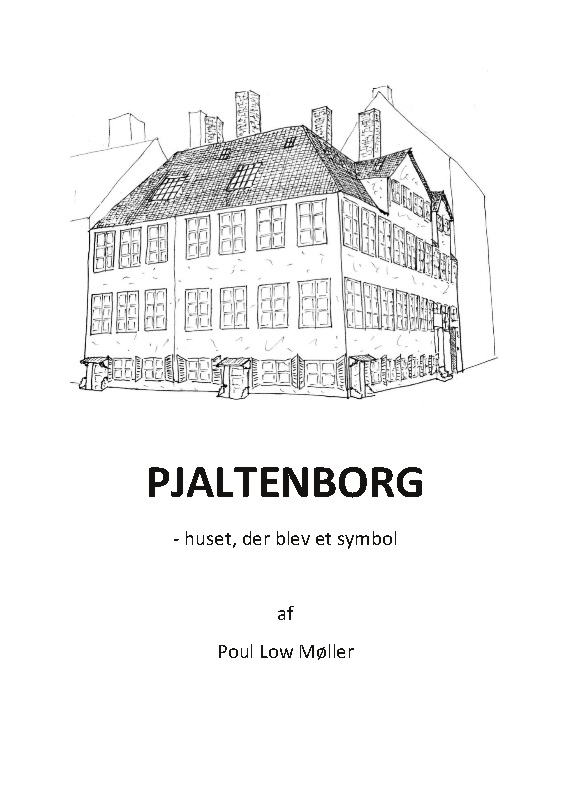 PJALTENBORG

- huset, der blev et symbol

af

Poul Low Møller